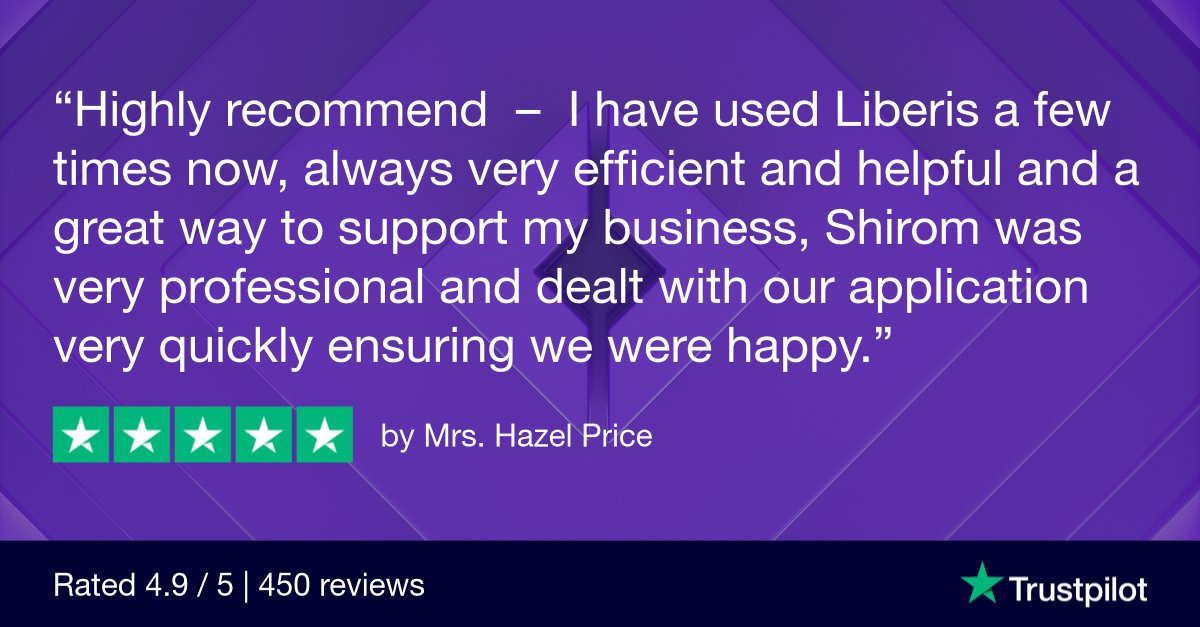 “Highly recommend – I have used Liberis a few times now, always very efficient and helpful and a great way to support my business, Shirom was very professional and dealt with our application very quickly ensuring we were happy.”

by Mrs. Hazel Price

Rated 4.9 / 5 | 450 reviews

Trustpilot